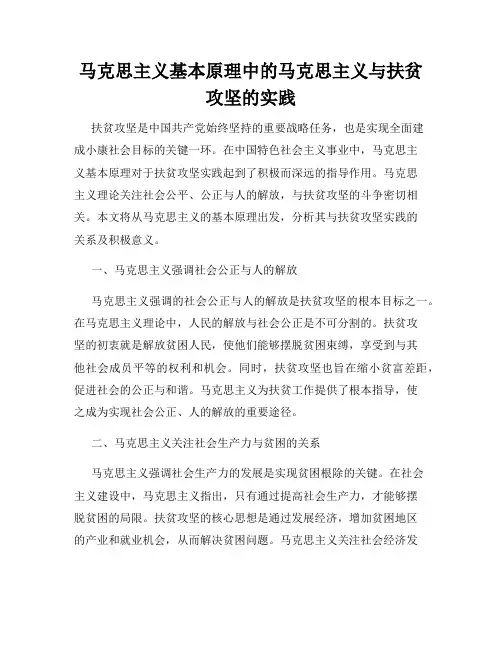 马克思主义基本原理中的马克思主义与扶贫攻坚的实践

扶贫攻坚是中国共产党始终坚持的重要战略任务，也是实现全面建成小康社会目标的关键一环。在中国特色社会主义事业中，马克思主义基本原理对于扶贫攻坚实践起到了积极而深远的指导作用。马克思主义理论关注社会公平、公正与人的解放，与扶贫攻坚的斗争密切相关。本文将从马克思主义的基本原理出发，分析其与扶贫攻坚实践的关系及积极意义。

一、马克思主义强调社会公正与人的解放

马克思主义强调的社会公正与人的解放是扶贫攻坚的根本目标之一。在马克思主义理论中，人民的解放与社会公正是不可分割的。扶贫攻坚的初衷就是解放贫困人民，使他们能够摆脱贫困束缚，享受到与其他社会成员平等的权利和机会。同时，扶贫攻坚也旨在缩小贫富差距，促进社会的公正与和谐。马克思主义为扶贫工作提供了根本指导，使之成为实现社会公正、人的解放的重要途径。

二、马克思主义关注社会生产力与贫困的关系

马克思主义强调社会生产力的发展是实现贫困根除的关键。在社会主义建设中，马克思主义指出，只有通过提高社会生产力，才能够摆脱贫困的局限。扶贫攻坚的核心思想是通过发展经济，增加贫困地区的产业和就业机会，从而解决贫困问题。马克思主义关注社会经济发